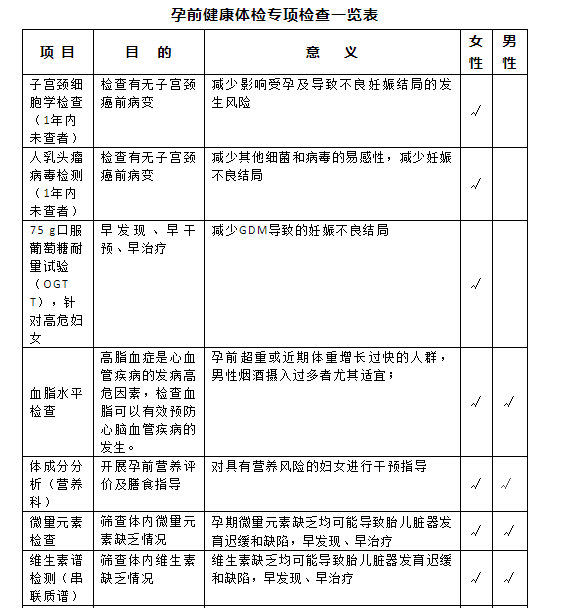 孕前健康体检专项检查一览表

| 项目 | 目 的 | 意 义 | 女性 | 男性 |
|---|---|---|---|---|
| 子宫颈细胞学检查（1年内未查者） | 检查有无子宫颈癌前病变 | 减少影响受孕及导致不良妊娠结局的发生风险 | √ | |
| 人乳头瘤病毒检测（1年内未查者） | 检查有无子宫颈癌前病变 | 减少其他细菌和病毒的易感性，减少妊娠不良结局 | √ | |
| 75 g口服葡萄糖耐量试验（OGTT），针对高危妇女 | 早发现、早干预、早治疗 | 减少GDM导致的妊娠不良结局 | √ | |
| 血脂水平检查 | 高脂血症是心血管疾病的发病高危因素，检查血脂可以有效预防心脑血管疾病的发生。 | 孕前超重或近期体重增长过快的人群，男性烟酒摄入过多者尤其适宜； | √ | √ |
| 体成分分析（营养科） | 开展孕前营养评价及膳食指导 | 对具有营养风险的妇女进行干预指导 | √ | √ |
| 微量元素检查 | 筛查体内微量元素缺乏情况 | 孕期微量元素缺乏均可能导致胎儿脏器发育迟缓和缺陷，早发现、早治疗 | √ | √ |
| 维生素谱检测（串联质谱） | 筛查体内维生素缺乏情况 | 维生素缺乏均可能导致胎儿脏器发育迟缓和缺陷，早发现、早治疗 | √ | √ |